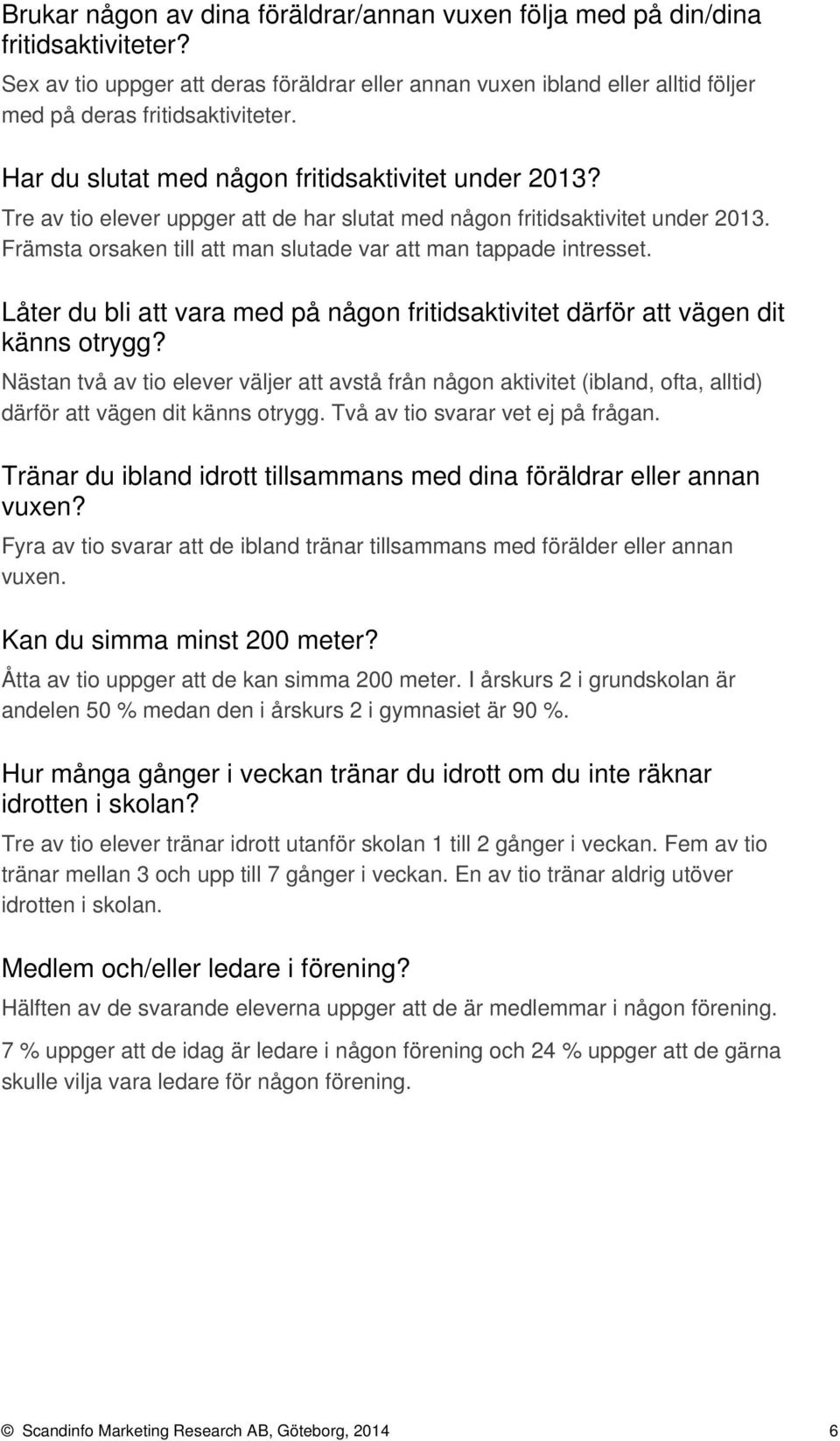 Brukar någon av dina föräldrar/annan vuxen följa med på din/dina fritidsaktiviteter?

Sex av tio uppger att deras föräldrar eller annan vuxen ibland eller alltid följer med på deras fritidsaktiviteter.

Har du slutat med någon fritidsaktivitet under 2013?

Tre av tio elever uppger att de har slutat med någon fritidsaktivitet under 2013. Främsta orsaken till att man slutade var att man tappade intresset.

Låter du bli att vara med på någon fritidsaktivitet därför att vägen dit känns otrygg?

Nästan två av tio elever väljer att avstå från någon aktivitet (ibland, ofta, alltid) därför att vägen dit känns otrygg. Två av tio svarar vet ej på frågan.

Tränar du ibland idrott tillsammans med dina föräldrar eller annan vuxen?

Fyra av tio svarar att de ibland tränar tillsammans med förälder eller annan vuxen.

Kan du simma minst 200 meter?

Åtta av tio uppger att de kan simma 200 meter. I årskurs 2 i grundskolan är andelen 50 % medan den i årskurs 2 i gymnasiet är 90 %.

Hur många gånger i veckan tränar du idrott om du inte räknar idrotten i skolan?

Tre av tio elever tränar idrott utanför skolan 1 till 2 gånger i veckan. Fem av tio tränar mellan 3 och upp till 7 gånger i veckan. En av tio tränar aldrig utöver idrotten i skolan.

Medlem och/eller ledare i förening?

Hälften av de svarande eleverna uppger att de är medlemmar i någon förening.

7 % uppger att de idag är ledare i någon förening och 24 % uppger att de gärna skulle vilja vara ledare för någon förening.

© Scandinfo Marketing Research AB, Göteborg, 2014 6